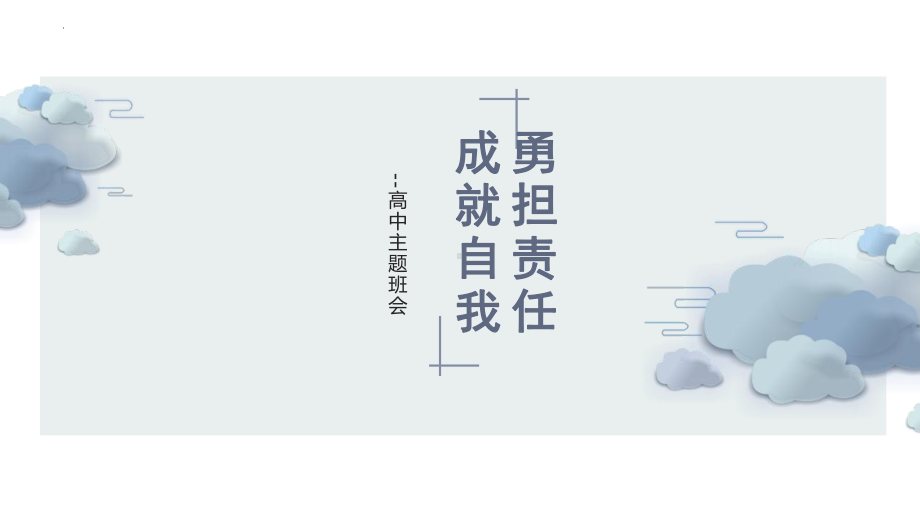 勇担责任
成就自我

--高中主题班会